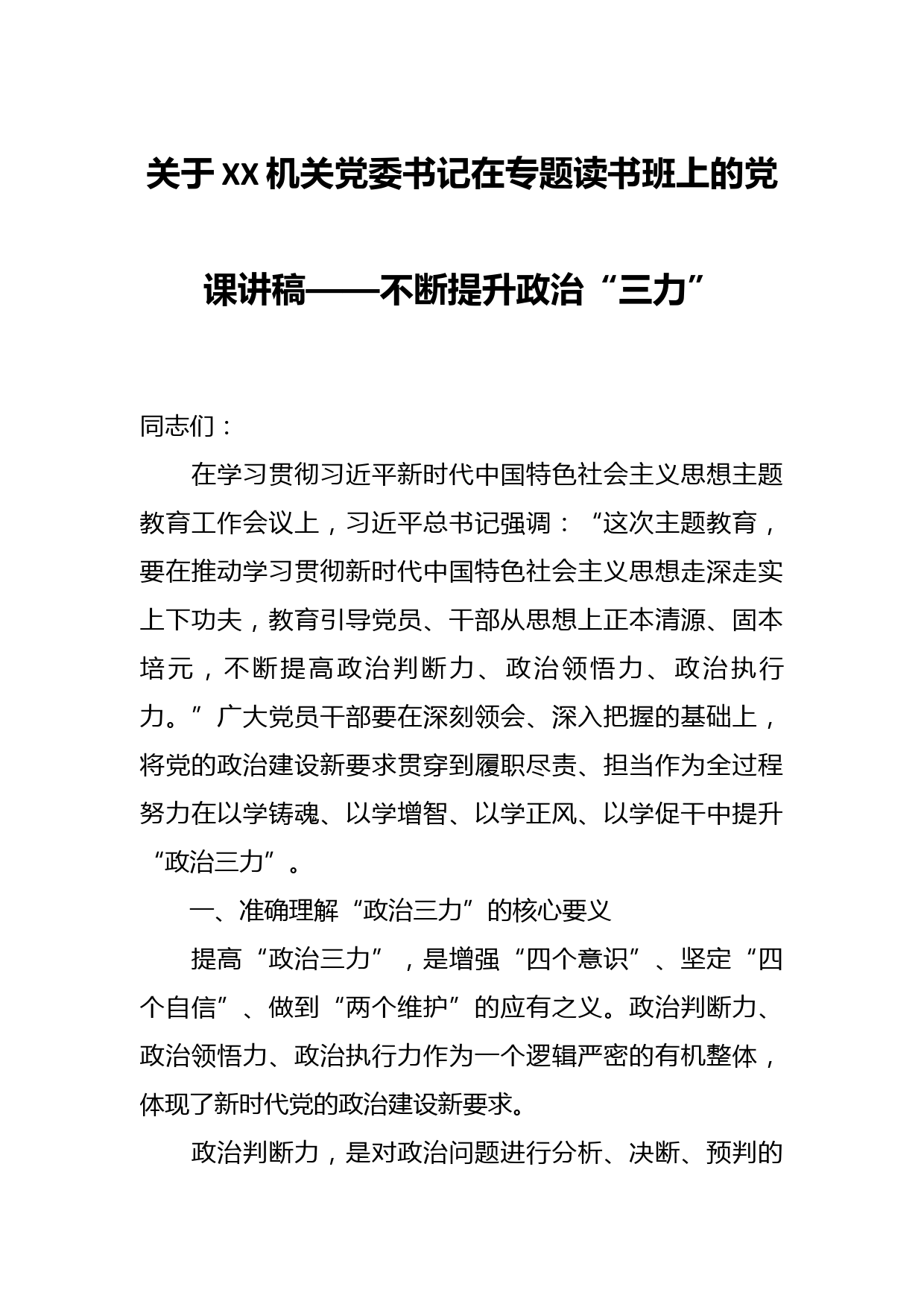 关于XX机关党委书记在专题读书班上的党课讲稿——不断提升政治“三力”

同志们：

在学习贯彻习近平新时代中国特色社会主义思想主题教育工作会议上，习近平总书记强调：“这次主题教育，要在推动学习贯彻新时代中国特色社会主义思想走深走实上下功夫，教育引导党员、干部从思想上正本清源、固本培元，不断提高政治判断力、政治领悟力、政治执行力。”广大党员干部要在深刻领会、深入把握的基础上，将党的政治建设新要求贯穿到履职尽责、担当作为全过程努力在以学铸魂、以学增智、以学正风、以学促干中提升“政治三力”。

一、准确理解“政治三力”的核心要义

提高“政治三力”，是增强“四个意识”、坚定“四个自信”、做到“两个维护”的应有之义。政治判断力、政治领悟力、政治执行力作为一个逻辑严密的有机整体，体现了新时代党的政治建设新要求。

政治判断力，是对政治问题进行分析、决断、预判的